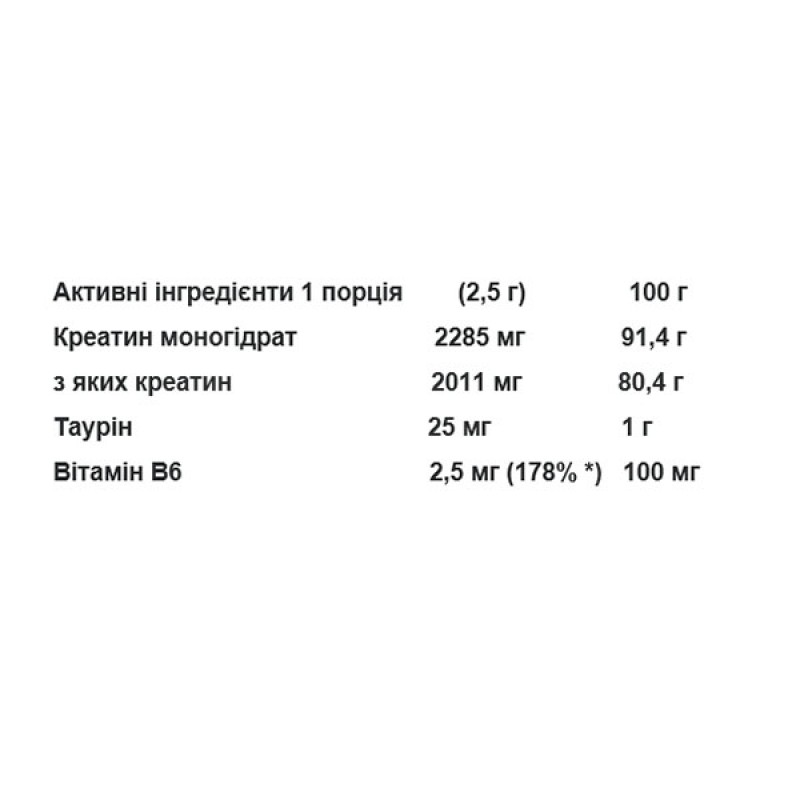 | Активні інгредієнти 1 порція | (2,5 г) | 100 г |
|---|---|---|
| Креатин моногідрат | 2285 мг | 91,4 г |
| з яких креатин | 2011 мг | 80,4 г |
| Таурін | 25 мг | 1 г |
| Вітамін В6 | 2,5 мг (178% *) | 100 мг |